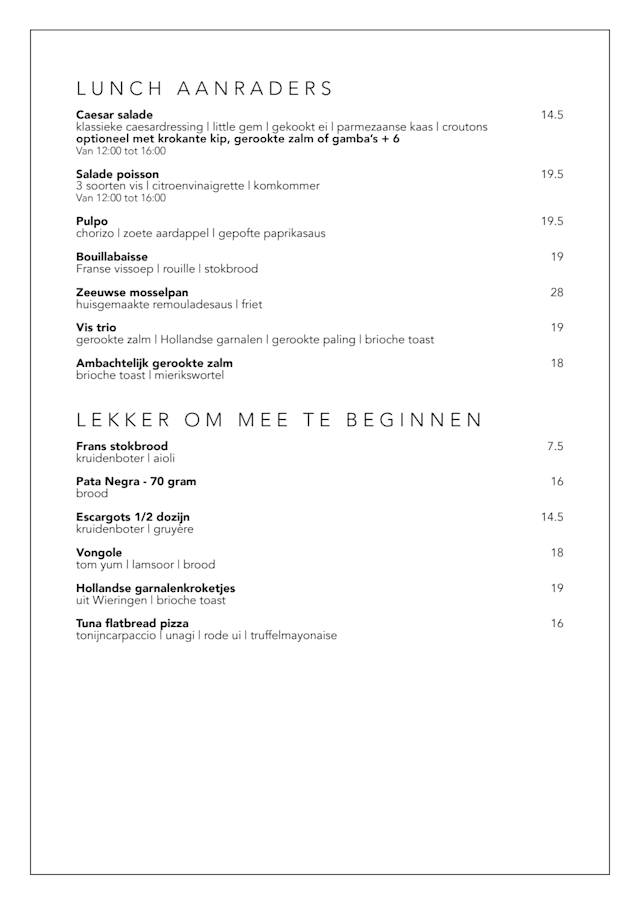 LUNCH AANRADERS

Caesar salade 14.5
klassieke caesardressing | little gem | gekookt ei | parmezaanse kaas | croutons
optioneel met krokante kip, gerookte zalm of gamba's + 6
Van 12:00 tot 16:00

Salade poisson 19.5
3 soorten vis | citroenvinaigrette | komkommer
Van 12:00 tot 16:00

Pulpo 19.5
chorizo | zoete aardappel | gepofte paprikasaus

Bouillabaisse 19
Franse vissoep | rouille | stokbrood

Zeeuwse mosselpan 28
huisgemaakte remouladesaus | friet

Vis trio 19
gerookte zalm | Hollandse garnalen | gerookte paling | brioche toast

Ambachtelijk gerookte zalm 18
brioche toast | mierikswortel

LEKKER OM MEE TE BEGINNEN

Frans stokbrood 7.5
kruidenboter | aioli

Pata Negra - 70 gram 16
brood

Escargots 1/2 dozijn 14.5
kruidenboter | gruyère

Vongole 18
tom yum | lamsoor | brood

Hollandse garnalenkroketjes 19
uit Wieringen | brioche toast

Tuna flatbread pizza 16
tonijncarpaccio | unagi | rode ui | truffelmayonaise